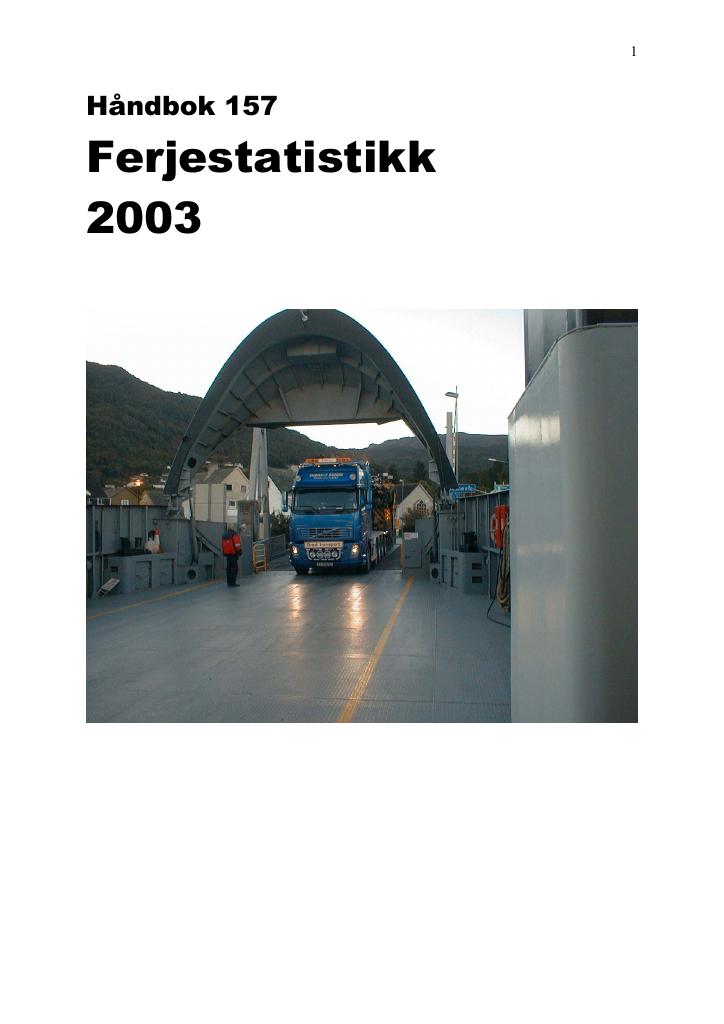 1

Håndbok 157

Ferjestatistikk 2003